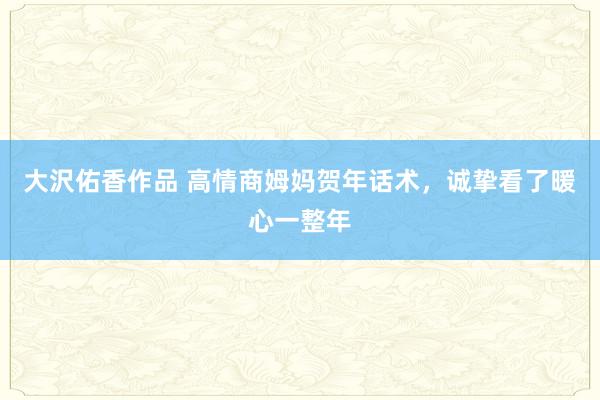 大沢佑香作品 高情商姆妈贺年话术，诚挚看了暖心一整年